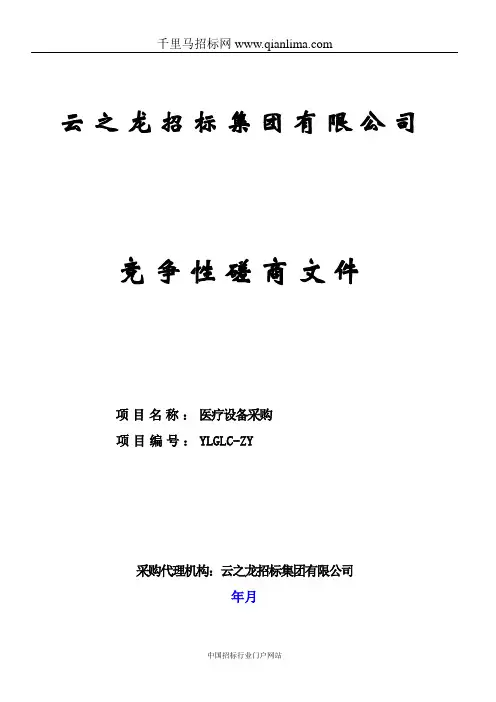 千里马招标网 www.qianlima.com

云之龙招标集团有限公司

竞争性磋商文件

项目名称：医疗设备采购

项目编号：YLGLC-ZY

采购代理机构：云之龙招标集团有限公司

年月

中国招标行业门户网站